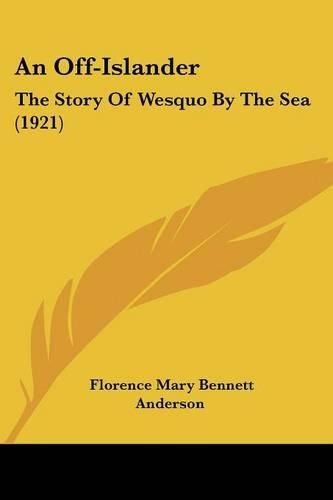 An Off-Islander

The Story Of Wesquo By The Sea (1921)

Florence Mary Bennett Anderson